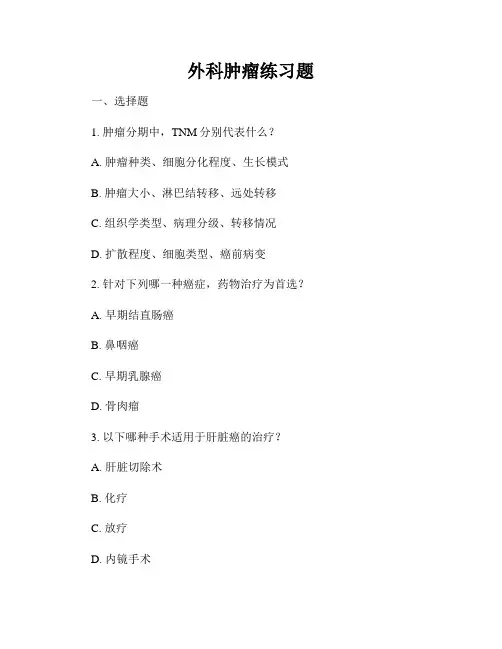 外科肿瘤练习题

一、选择题

1. 肿瘤分期中，TNM 分别代表什么？

A. 肿瘤种类、细胞分化程度、生长模式

B. 肿瘤大小、淋巴结转移、远处转移

C. 组织学类型、病理分级、转移情况

D. 扩散程度、细胞类型、癌前病变

2. 针对下列哪一种癌症，药物治疗为首选？

A. 早期结直肠癌

B. 鼻咽癌

C. 早期乳腺癌

D. 骨肉瘤

3. 以下哪种手术适用于肝脏癌的治疗？

A. 肝脏切除术

B. 化疗

C. 放疗

D. 内镜手术